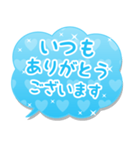 いつも
ありがとう
ございます